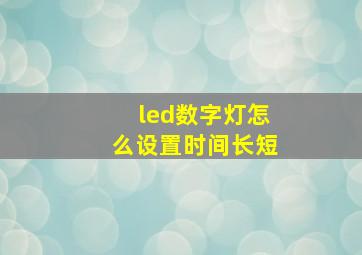 led数字灯怎么设置时间长短